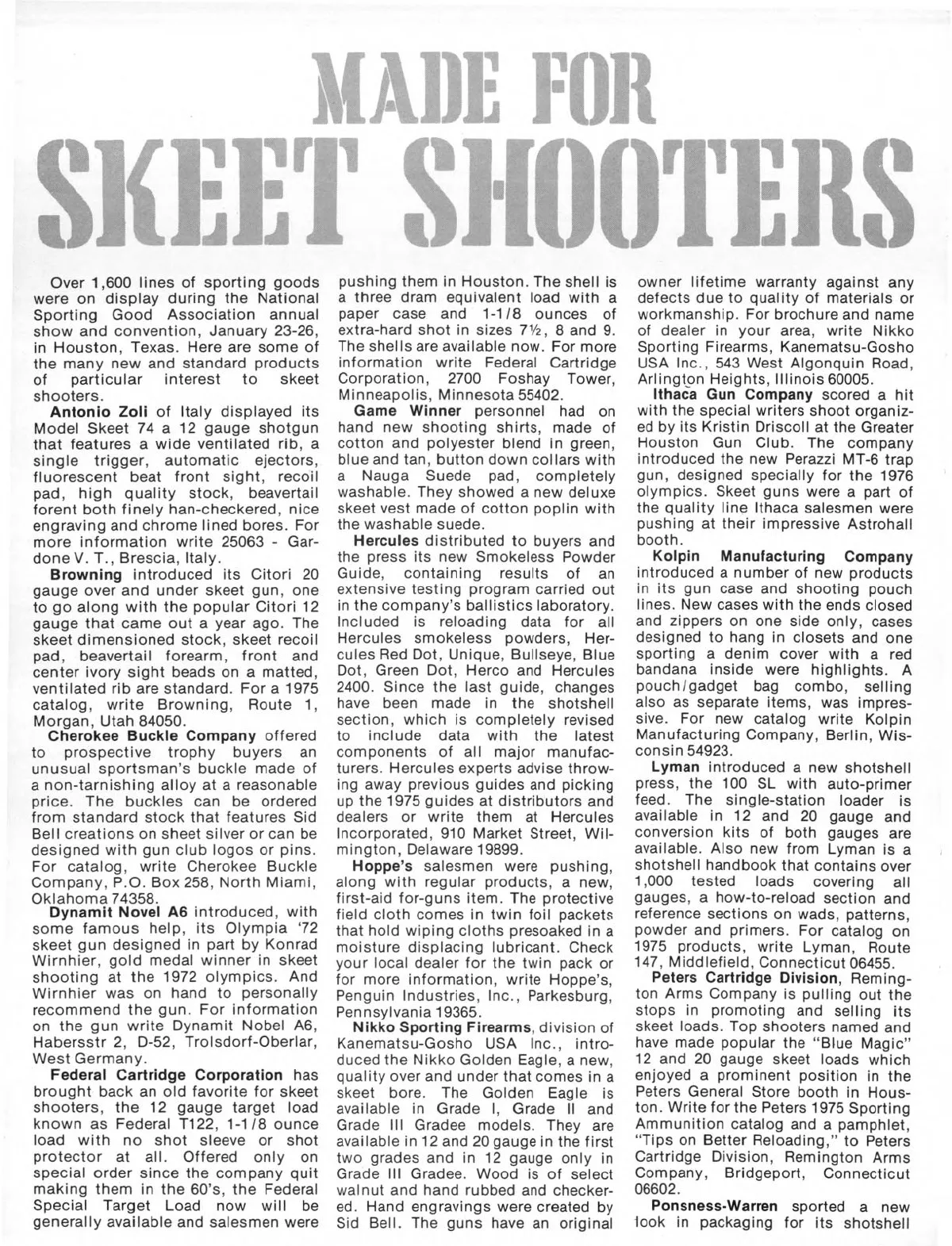 MADE FOR SKEET SHOOTERS

Over 1,600 lines of sporting goods were on display during the National Sporting Good Association annual show and convention, January 23-26, in Houston, Texas. Here are some of the many new and standard products of particular interest to skeet shooters.

**Antonio Zoli** of Italy displayed its Model Skeet 74 a 12 gauge shotgun that features a wide ventilated rib, a single trigger, automatic ejectors, fluorescent beat front sight, recoil pad, high quality stock, beavertail forent both finely han-checkered, nice engraving and chrome lined bores. For more information write 25063 - Gardone V. T., Brescia, Italy.

**Browning** introduced its Citori 20 gauge over and under skeet gun, one to go along with the popular Citori 12 gauge that came out a year ago. The skeet dimensioned stock, skeet recoil pad, beavertail forearm, front and center ivory sight beads on a matted, ventilated rib are standard. For a 1975 catalog, write Browning, Route 1, Morgan, Utah 84050.

**Cherokee Buckle Company** offered to prospective trophy buyers an unusual sportsman's buckle made of a non-tarnishing alloy at a reasonable price. The buckles can be ordered from standard stock that features Sid Bell creations on sheet silver or can be designed with gun club logos or pins. For catalog, write Cherokee Buckle Company, P.O. Box 258, North Miami, Oklahoma 74358.

**Dynamit Novel A6** introduced, with some famous help, its Olympia '72 skeet gun designed in part by Konrad Wirnhier, gold medal winner in skeet shooting at the 1972 olympics. And Wirnhier was on hand to personally recommend the gun. For information on the gun write Dynamit Nobel A6, Habersstr 2, D-52, Trolsdorf-Oberlar, West Germany.

**Federal Cartridge Corporation** has brought back an old favorite for skeet shooters, the 12 gauge target load known as Federal T122, 1-1/8 ounce load with no shot sleeve or shot protector at all. Offered only on special order since the company quit making them in the 60's, the Federal Special Target Load now will be generally available and salesmen were pushing them in Houston. The shell is a three dram equivalent load with a paper case and 1-1/8 ounces of extra-hard shot in sizes 7½, 8 and 9. The shells are available now. For more information write Federal Cartridge Corporation, 2700 Foshay Tower, Minneapolis, Minnesota 55402.

**Game Winner** personnel had on hand new shooting shirts, made of cotton and polyester blend in green, blue and tan, button down collars with a Nauga Suede pad, completely washable. They showed a new deluxe skeet vest made of cotton poplin with the washable suede.

**Hercules** distributed to buyers and the press its new Smokeless Powder Guide, containing results of an extensive testing program carried out in the company's ballistics laboratory. Included is reloading data for all Hercules smokeless powders, Hercules Red Dot, Unique, Bullseye, Blue Dot, Green Dot, Herco and Hercules 2400. Since the last guide, changes have been made in the shotshell section, which is completely revised to include data with the latest components of all major manufacturers. Hercules experts advise throwing away previous guides and picking up the 1975 guides at distributors and dealers or write them at Hercules Incorporated, 910 Market Street, Wilmington, Delaware 19899.

**Hoppe's** salesmen were pushing, along with regular products, a new, first-aid for-guns item. The protective field cloth comes in twin foil packets that hold wiping cloths presoaked in a moisture displacing lubricant. Check your local dealer for the twin pack or for more information, write Hoppe's, Penguin Industries, Inc., Parkesburg, Pennsylvania 19365.

**Nikko Sporting Firearms**, division of Kanematsu-Gosho USA Inc., introduced the Nikko Golden Eagle, a new, quality over and under that comes in a skeet bore. The Golden Eagle is available in Grade I, Grade II and Grade III Gradee models. They are available in 12 and 20 gauge in the first two grades and in 12 gauge only in Grade III Gradee. Wood is of select walnut and hand rubbed and checkered. Hand engravings were created by Sid Bell. The guns have an original owner lifetime warranty against any defects due to quality of materials or workmanship. For brochure and name of dealer in your area, write Nikko Sporting Firearms, Kanematsu-Gosho USA Inc., 543 West Algonquin Road, Arlington Heights, Illinois 60005.

**Ithaca Gun Company** scored a hit with the special writers shoot organized by its Kristin Driscoll at the Greater Houston Gun Club. The company introduced the new Perazzi MT-6 trap gun, designed specially for the 1976 olympics. Skeet guns were a part of the quality line Ithaca salesmen were pushing at their impressive Astrohall booth.

**Kolpin Manufacturing Company** introduced a number of new products in its gun case and shooting pouch lines. New cases with the ends closed and zippers on one side only, cases designed to hang in closets and one sporting a denim cover with a red bandana inside were highlights. A pouch/gadget bag combo, selling also as separate items, was impressive. For new catalog write Kolpin Manufacturing Company, Berlin, Wisconsin 54923.

**Lyman** introduced a new shotshell press, the 100 SL with auto-primer feed. The single-station loader is available in 12 and 20 gauge and conversion kits of both gauges are available. Also new from Lyman is a shotshell handbook that contains over 1,000 tested loads covering all gauges, a how-to-reload section and reference sections on wads, patterns, powder and primers. For catalog on 1975 products, write Lyman, Route 147, Middlefield, Connecticut 06455.

**Peters Cartridge Division**, Remington Arms Company is pulling out the stops in promoting and selling its skeet loads. Top shooters named and have made popular the "Blue Magic" 12 and 20 gauge skeet loads which enjoyed a prominent position in the Peters General Store booth in Houston. Write for the Peters 1975 Sporting Ammunition catalog and a pamphlet, "Tips on Better Reloading," to Peters Cartridge Division, Remington Arms Company, Bridgeport, Connecticut 06602.

**Ponsness-Warren** sported a new look in packaging for its shotshell